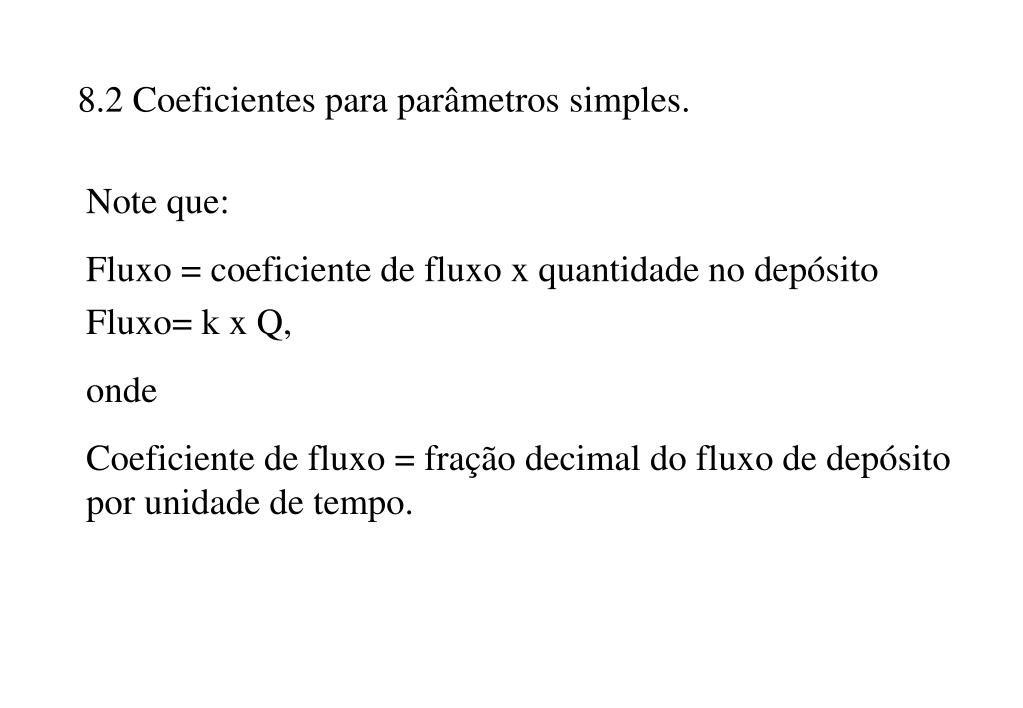 8.2 Coeficientes para parâmetros simples.

Note que:

Fluxo = coeficiente de fluxo x quantidade no depósito
Fluxo= k x Q,

onde

Coeficiente de fluxo = fração decimal do fluxo de depósito por unidade de tempo.